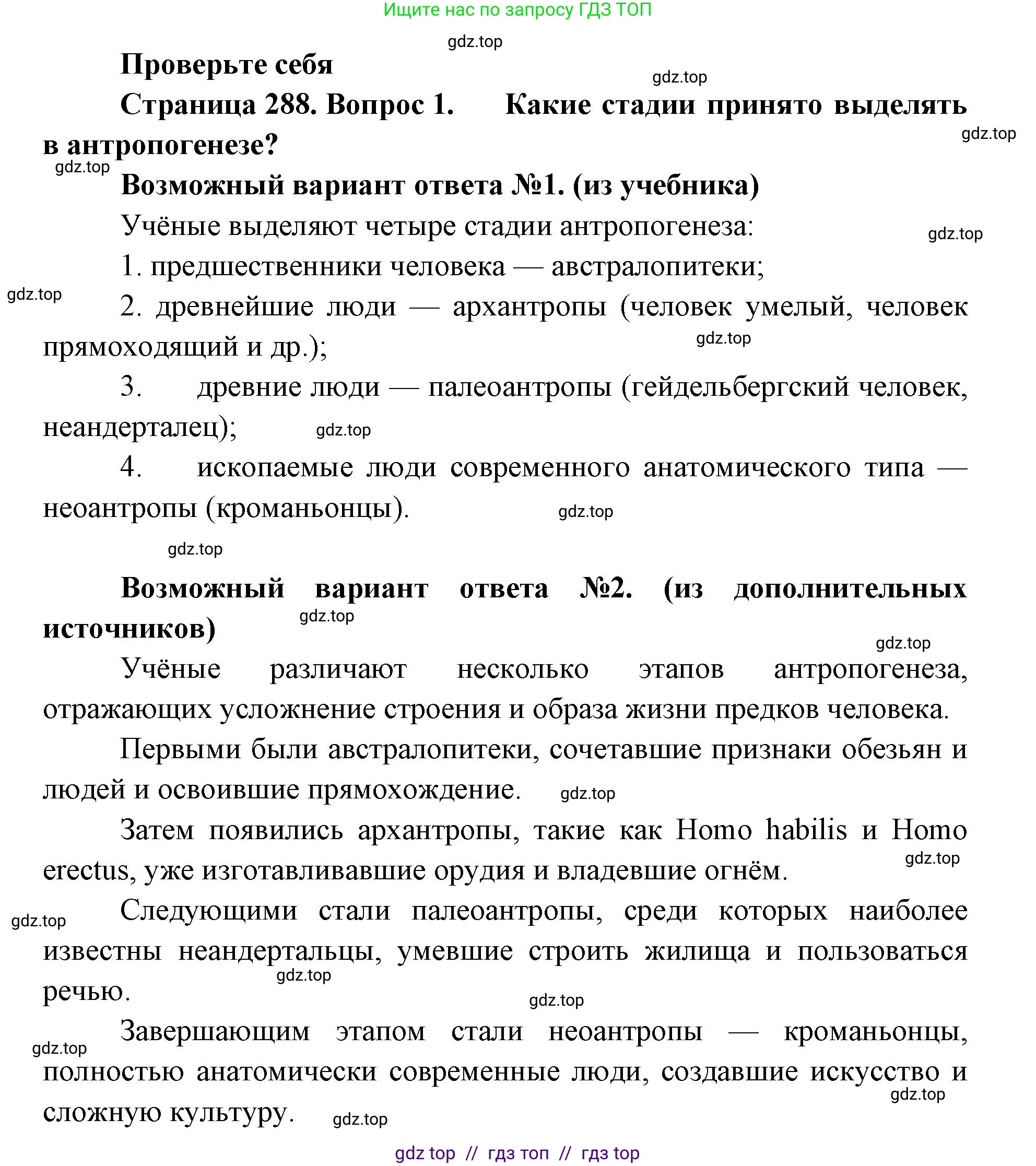 Ищите нас по запросу ГДЗ ТОП

gdz.top

Проверьте себя

gdz.top

Страница 288. Вопрос 1. Какие стадии принято выделять в антропогенезе?

gdz.top

gdz.top

Возможный вариант ответа №1. (из учебника)

Учёные выделяют четыре стадии антропогенеза:

gdz.top

1. предшественники человека — австралопитеки;

gdz.top

2. древнейшие люди — архантропы (человек умелый, человек прямоходящий и др.);

gdz.top

3. древние люди — палеоантропы (гейдельбергский человек, неандерталец);

gdz.top

4. ископаемые люди современного анатомического типа — неоантропы (кроманьонцы).

gdz.top

gdz.top

Возможный вариант ответа №2. (из дополнительных источников)

gdz.top

gdz.top

Учёные различают несколько этапов антропогенеза, отражающих усложнение строения и образа жизни предков человека.

Первыми были австралопитеки, сочетавшие признаки обезьян и людей и освоившие прямохождение.

gdz.top

Затем появились архантропы, такие как Homo habilis и Homo erectus, уже изготавливавшие орудия и владевшие огнём.

gdz.top

gdz.top

Следующими стали палеоантропы, среди которых наиболее известны неандертальцы, умевшие строить жилища и пользоваться речью.

gdz.top

gdz.top

Завершающим этапом стали неоантропы — кроманьонцы, полностью анатомически современные люди, создавшие искусство и сложную культуру.

gdz.top

gdz.top

gdz.top

gdz top // гдз топ // гдз top